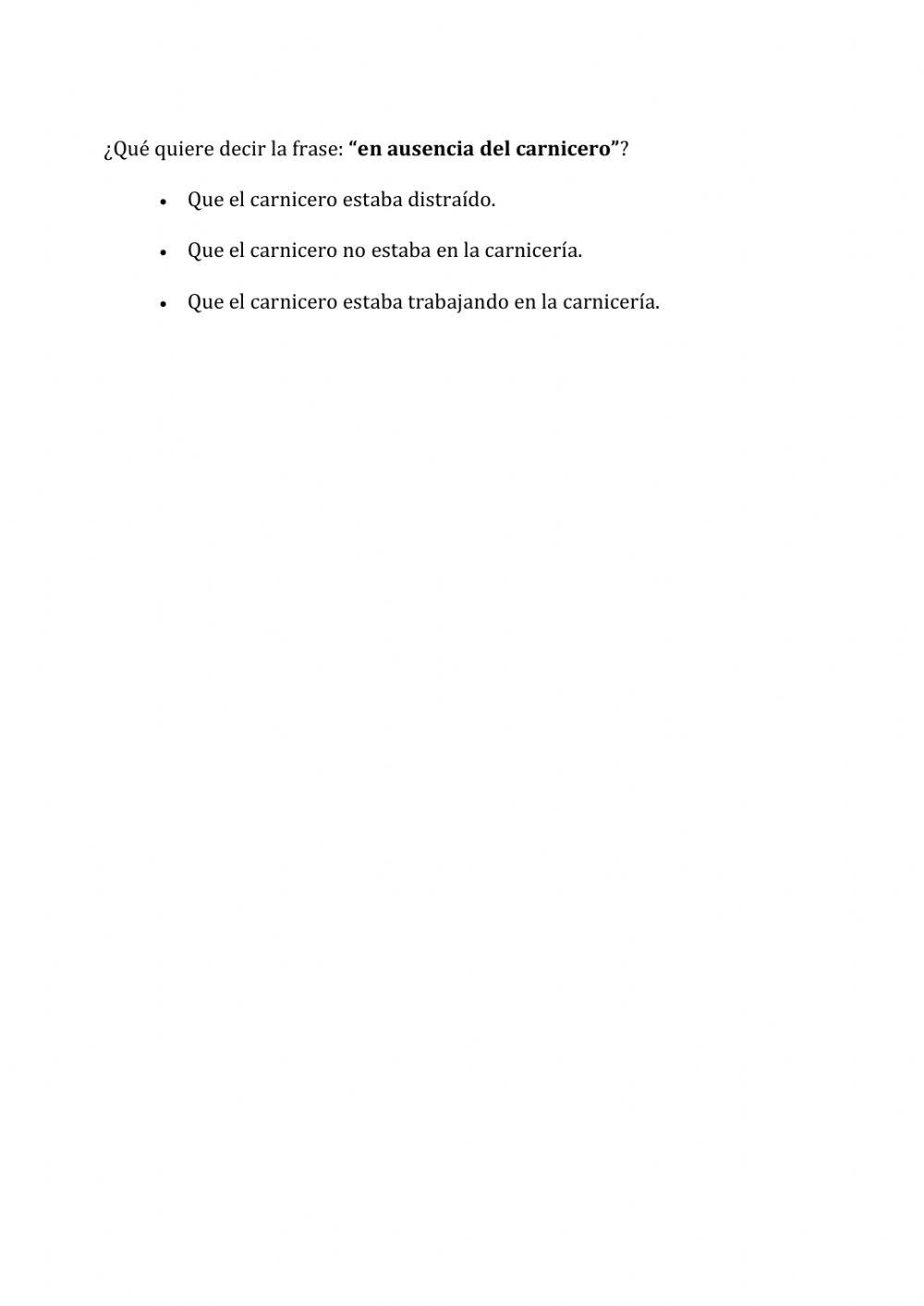 ¿Qué quiere decir la frase: “en ausencia del carnicero”?

• Que el carnicero estaba distraído.

• Que el carnicero no estaba en la carnicería.

• Que el carnicero estaba trabajando en la carnicería.